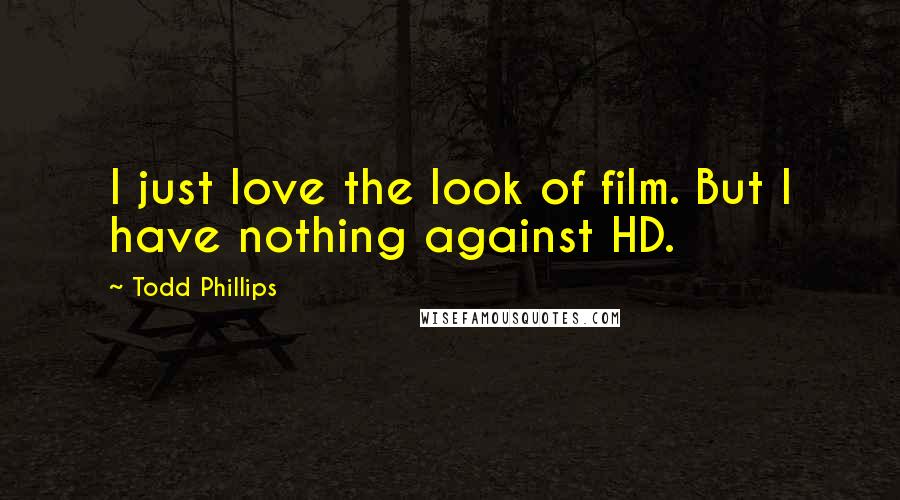 I just love the look of film. But I have nothing against HD.

~ Todd Phillips

WISEFAMOUSQUOTES.COM